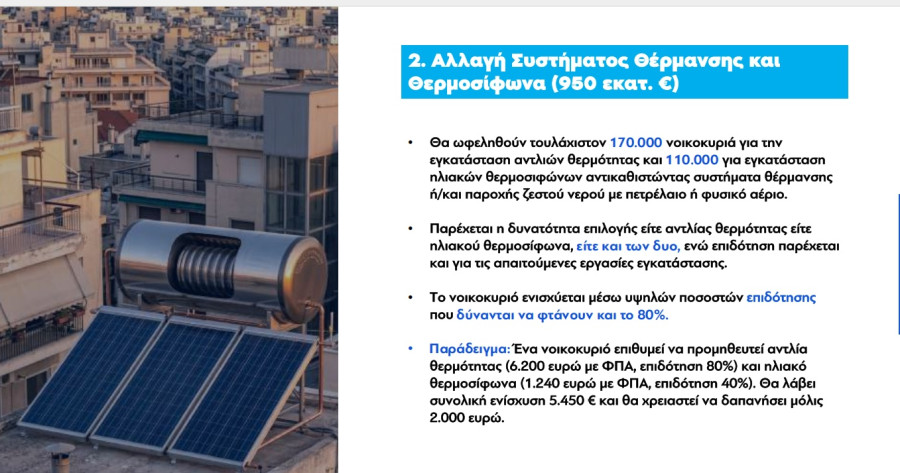 2. Αλλαγή Συστήματος Θέρμανσης και Θερμοσίφωνα (950 εκατ. €)

• Θα ωφεληθούν τουλάχιστον 170.000 νοικοκυριά για την εγκατάσταση αντλιών θερμότητας και 110.000 για εγκατάσταση ηλιακών θερμοσιφώνων αντικαθιστώντας συστήματα θέρμανσης ή/και παροχής ζεστού νερού με πετρέλαιο ή φυσικό αέριο.

• Παρέχεται η δυνατότητα επιλογής είτε αντλίας θερμότητας είτε ηλιακού θερμοσίφωνα, είτε και των δυο, ενώ επιδότηση παρέχεται και για τις απαιτούμενες εργασίες εγκατάστασης.

• Το νοικοκυριό ενισχύεται μέσω υψηλών ποσοστών επιδότησης που δύνανται να φτάνουν και το 80%.

• Παράδειγμα: Ένα νοικοκυριό επιθυμεί να προμηθευτεί αντλία θερμότητας (6.200 ευρώ με ΦΠΑ, επιδότηση 80%) και ηλιακό θερμοσίφωνα (1.240 ευρώ με ΦΠΑ, επιδότηση 40%). Θα λάβει συνολική ενίσχυση 5.450 € και θα χρειαστεί να δαπανήσει μόλις 2.000 ευρώ.